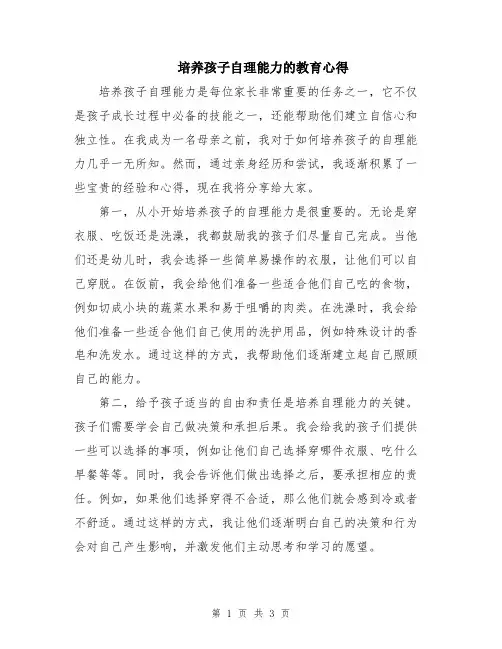 培养孩子自理能力的教育心得

培养孩子自理能力是每位家长非常重要的任务之一，它不仅是孩子成长过程中必备的技能之一，还能帮助他们建立自信心和独立性。在我成为一名母亲之前，我对于如何培养孩子的自理能力几乎一无所知。然而，通过亲身经历和尝试，我逐渐积累了一些宝贵的经验和心得，现在我将分享给大家。

第一，从小开始培养孩子的自理能力是很重要的。无论是穿衣服、吃饭还是洗澡，我都鼓励我的孩子们尽量自己完成。当他们还是幼儿时，我会选择一些简单易操作的衣服，让他们可以自己穿脱。在饭前，我会给他们准备一些适合他们自己吃的食物，例如切成小块的蔬菜水果和易于咀嚼的肉类。在洗澡时，我会给他们准备一些适合他们自己使用的洗护用品，例如特殊设计的香皂和洗发水。通过这样的方式，我帮助他们逐渐建立起自己照顾自己的能力。

第二，给予孩子适当的自由和责任是培养自理能力的关键。孩子们需要学会自己做决策和承担后果。我会给我的孩子们提供一些可以选择的事项，例如让他们自己选择穿哪件衣服、吃什么早餐等等。同时，我会告诉他们做出选择之后，要承担相应的责任。例如，如果他们选择穿得不合适，那么他们就会感到冷或者不舒适。通过这样的方式，我让他们逐渐明白自己的决策和行为会对自己产生影响，并激发他们主动思考和学习的愿望。

第 1 页 共 3 页